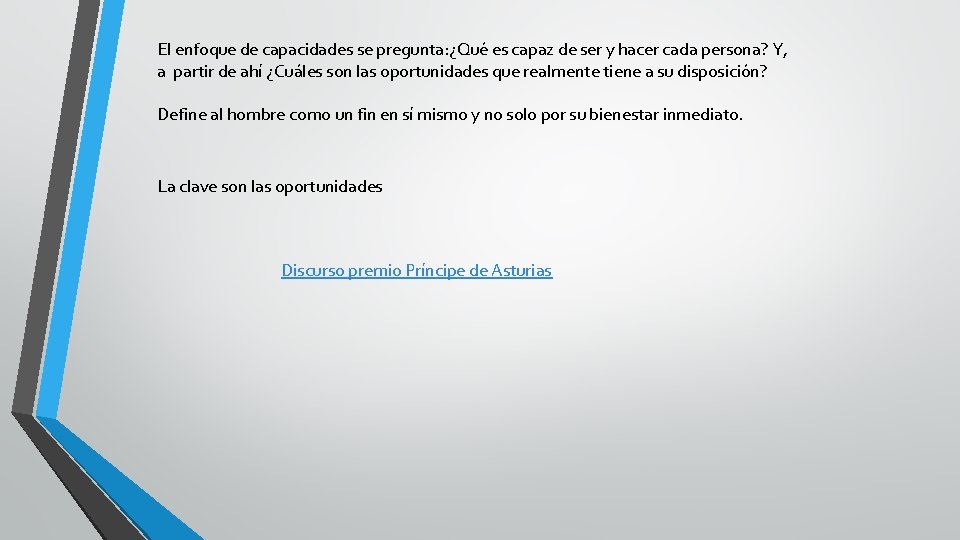 El enfoque de capacidades se pregunta: ¿Qué es capaz de ser y hacer cada persona? Y, a partir de ahí ¿Cuáles son las oportunidades que realmente tiene a su disposición?

Define al hombre como un fin en sí mismo y no solo por su bienestar inmediato.

La clave son las oportunidades

Discurso premio Príncipe de Asturias